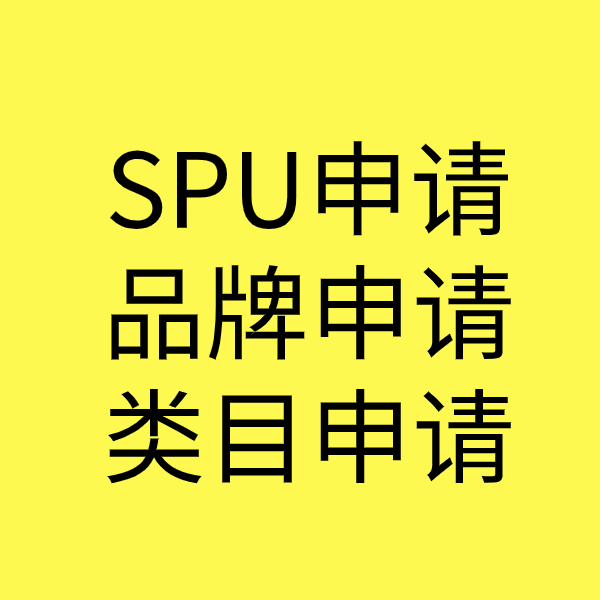 SPU申请
品牌申请
类目申请